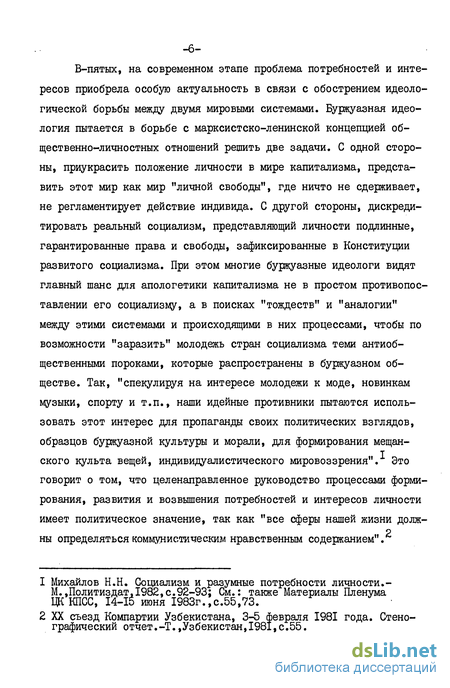 -6-

В-пятых, на современном этапе проблема потребностей и интересов приобрела особую актуальность в связи с обострением идеологической борьбы между двумя мировыми системами. Буржуазная идеология пытается в борьбе с марксистско-ленинской концепцией общественно-личностных отношений решить две задачи. С одной стороны, приукрасить положение личности в мире капитализма, представить этот мир как мир "личной свободы", где ничто не сдерживает, не регламентирует действие индивида. С другой стороны, дискредитировать реальный социализм, представляющий личности подлинные, гарантированные права и свободы, зафиксированные в Конституции развитого социализма. При этом многие буржуазные идеологи видят главный шанс для апологетики капитализма не в простом противопоставлении его социализму, а в поисках "тождеств" и "аналогии" между этими системами и происходящими в них процессами, чтобы по возможности "заразить" молодежь стран социализма теми антиобщественными пороками, которые распространены в буржуазном обществе. Так, "спекулируя на интересе молодежи к моде, новинкам музыки, спорту и т.п., наши идейные противники пытаются использовать этот интерес для пропаганды своих политических взглядов, образцов буржуазной культуры и морали, для формирования мещанского культа вещей, индивидуалистического мировоззрения".$^1$ Это говорит о том, что целенаправленное руководство процессами формирования, развития и возвышения потребностей и интересов личности имеет политическое значение, так как "все сферы нашей жизни должны определяться коммунистическим нравственным содержанием".$^2$

I Михайлов Н.Н. Социализм и разумные потребности личности.- М.,Политиздат,1982,с.92-93; См.: также Материалы Пленума ЦК КПСС, 14-15 июня 1983г.,с.55,73.

2 XX съезд Компартии Узбекистана, 3-5 февраля 1981 года. Стенографический отчет.-Т.,Узбекистан,1981,с.55.

dsLib.net
библиотека диссертаций